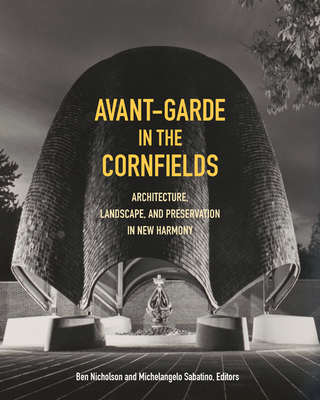 AVANT-GARDE IN THE CORNFIELDS

ARCHITECTURE, LANDSCAPE, AND PRESERVATION IN NEW HARMONY

Ben Nicholson and Michelangelo Sabatino, Editors